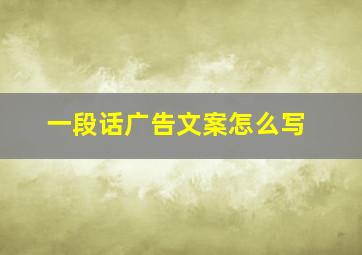 一段话广告文案怎么写